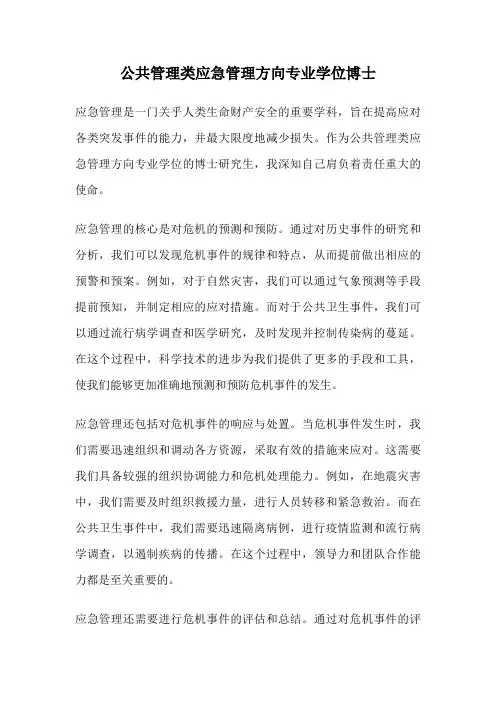 公共管理类应急管理方向专业学位博士

应急管理是一门关乎人类生命财产安全的重要学科，旨在提高应对各类突发事件的能力，并最大限度地减少损失。作为公共管理类应急管理方向专业学位的博士研究生，我深知自己肩负着责任重大的使命。

应急管理的核心是对危机的预测和预防。通过对历史事件的研究和分析，我们可以发现危机事件的规律和特点，从而提前做出相应的预警和预案。例如，对于自然灾害，我们可以通过气象预测等手段提前预知，并制定相应的应对措施。而对于公共卫生事件，我们可以通过流行病学调查和医学研究，及时发现并控制传染病的蔓延。在这个过程中，科学技术的进步为我们提供了更多的手段和工具，使我们能够更加准确地预测和预防危机事件的发生。

应急管理还包括对危机事件的响应与处置。当危机事件发生时，我们需要迅速组织和调动各方资源，采取有效的措施来应对。这需要我们具备较强的组织协调能力和危机处理能力。例如，在地震灾害中，我们需要及时组织救援力量，进行人员转移和紧急救治。而在公共卫生事件中，我们需要迅速隔离病例，进行疫情监测和流行病学调查，以遏制疾病的传播。在这个过程中，领导力和团队合作能力都是至关重要的。

应急管理还需要进行危机事件的评估和总结。通过对危机事件的评